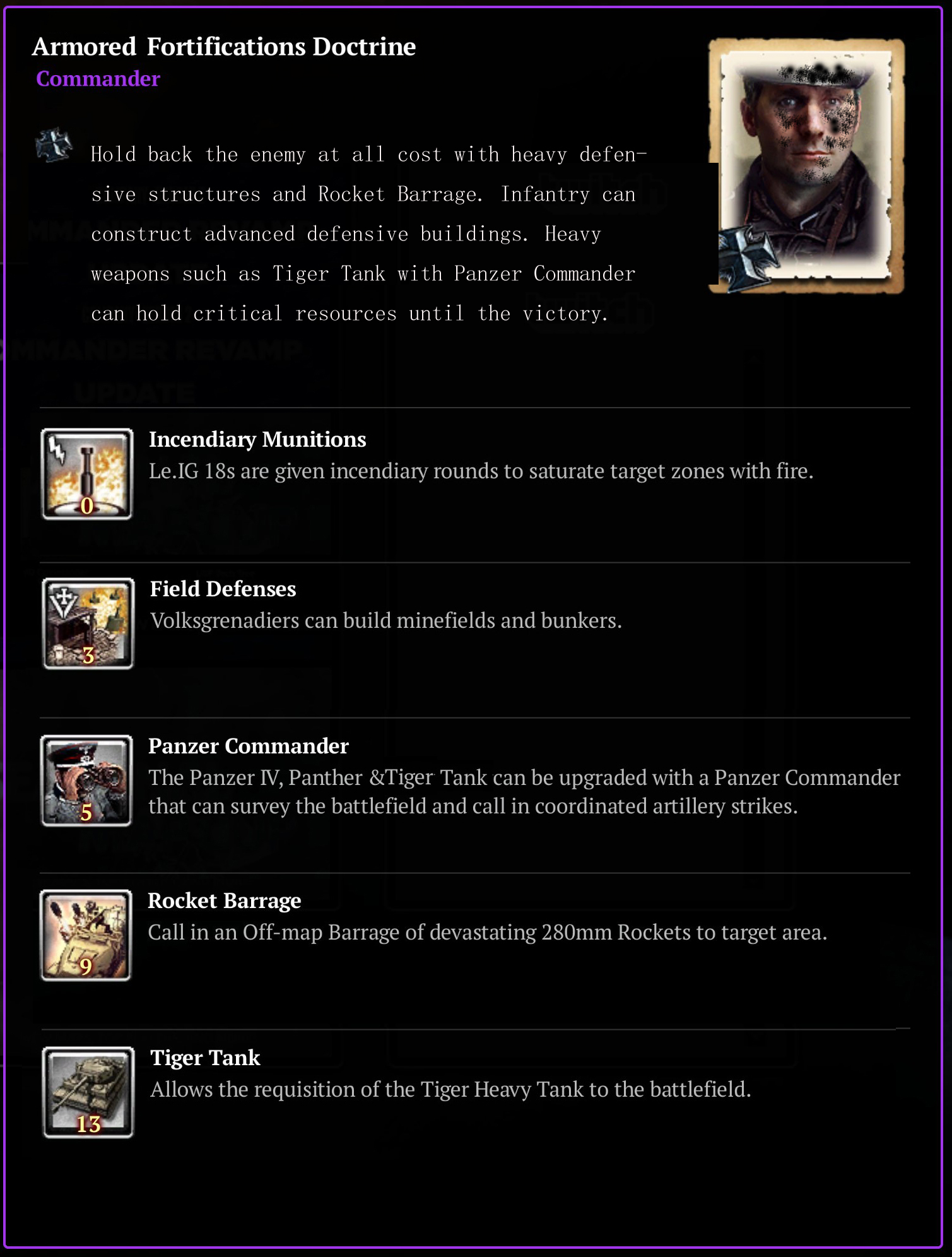 Armored Fortifications Doctrine
Commander

Hold back the enemy at all cost with heavy defensive structures and Rocket Barrage. Infantry can construct advanced defensive buildings. Heavy weapons such as Tiger Tank with Panzer Commander can hold critical resources until the victory.

0
Incendiary Munitions
Le.IG 18s are given incendiary rounds to saturate target zones with fire.

3
Field Defenses
Volksgrenadiers can build minefields and bunkers.

5
Panzer Commander
The Panzer IV, Panther &Tiger Tank can be upgraded with a Panzer Commander that can survey the battlefield and call in coordinated artillery strikes.

9
Rocket Barrage
Call in an Off-map Barrage of devastating 280mm Rockets to target area.

13
Tiger Tank
Allows the requisition of the Tiger Heavy Tank to the battlefield.